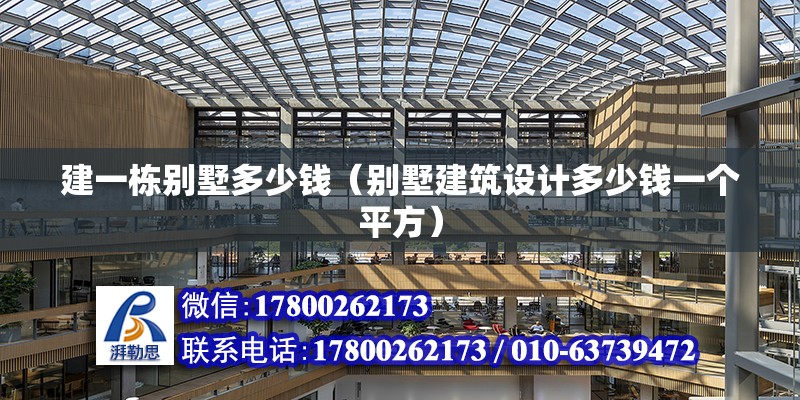 建一栋别墅多少钱（别墅建筑设计多少钱一个平方）

湃勒思

微信:17800262173

联系电话:17800262173 / 010-63739472